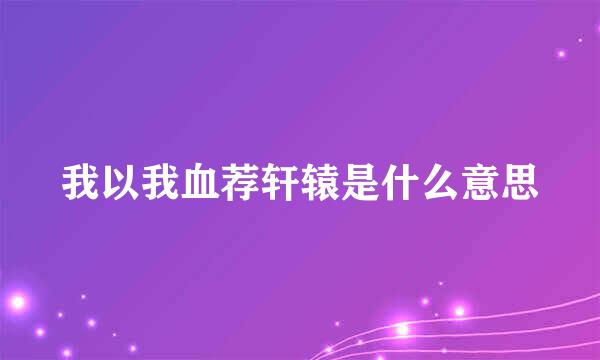 我以我血荐轩辕是什么意思